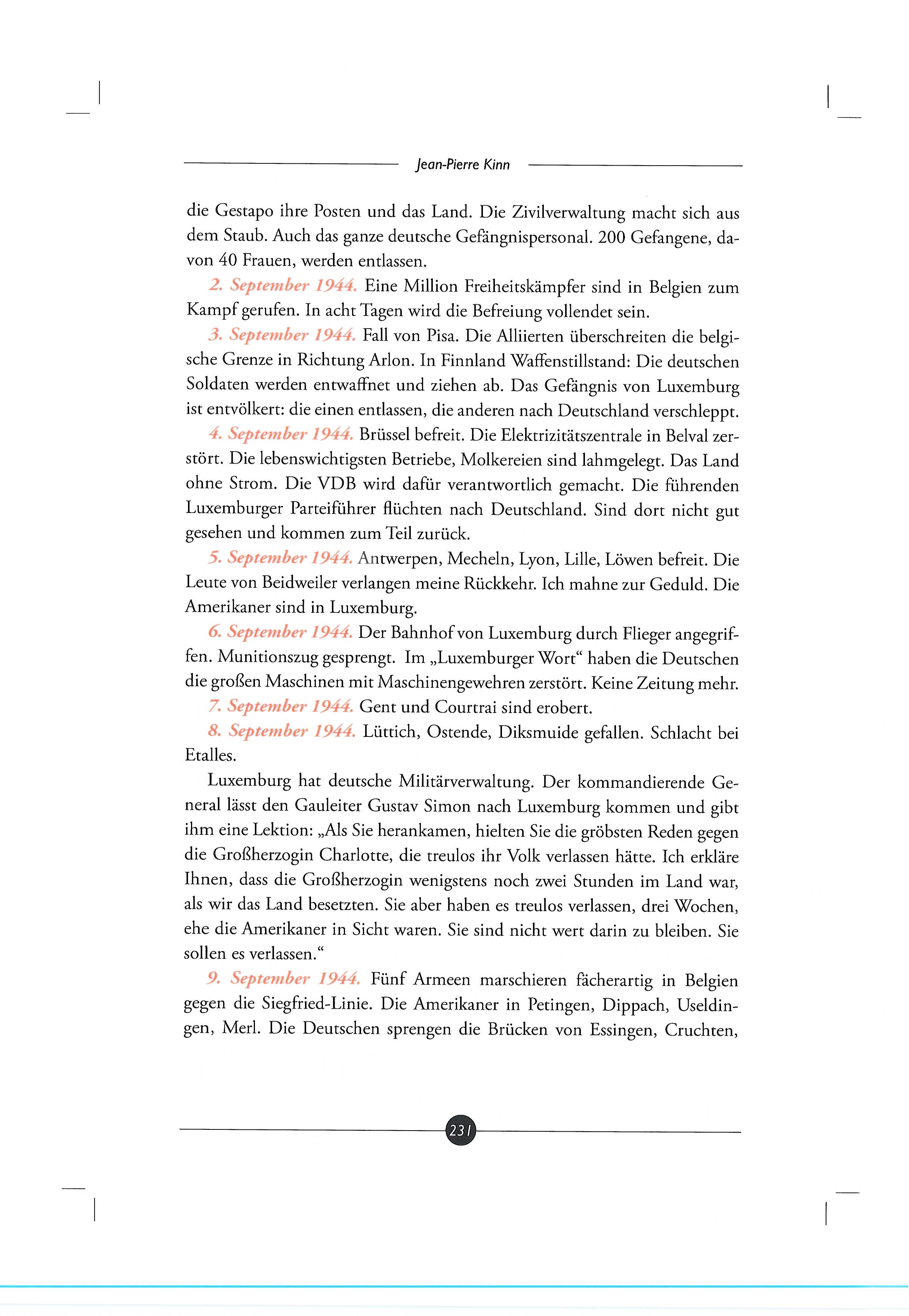 Jean-Pierre Kinn

die Gestapo ihre Posten und das Land. Die Zivilverwaltung macht sich aus dem Staub. Auch das ganze deutsche Gefängnispersonal. 200 Gefangene, davon 40 Frauen, werden entlassen.

2. September 1944. Eine Million Freiheitskämpfer sind in Belgien zum Kampf gerufen. In acht Tagen wird die Befreiung vollendet sein.

3. September 1944. Fall von Pisa. Die Alliierten überschreiten die belgische Grenze in Richtung Arlon. In Finnland Waffenstillstand: Die deutschen Soldaten werden entwaffnet und ziehen ab. Das Gefängnis von Luxemburg ist entvölkert: die einen entlassen, die anderen nach Deutschland verschleppt.

4. September 1944. Brüssel befreit. Die Elektrizitätszentrale in Belval zerstört. Die lebenswichtigsten Betriebe, Molkereien sind lahmgelegt. Das Land ohne Strom. Die VDB wird dafür verantwortlich gemacht. Die führenden Luxemburger Parteiführer flüchten nach Deutschland. Sind dort nicht gut gesehen und kommen zum Teil zurück.

5. September 1944. Antwerpen, Mecheln, Lyon, Lille, Löwen befreit. Die Leute von Beidweiler verlangen meine Rückkehr. Ich mahne zur Geduld. Die Amerikaner sind in Luxemburg.

6. September 1944. Der Bahnhof von Luxemburg durch Flieger angegriffen. Munitionszug gesprengt. Im „Luxemburger Wort“ haben die Deutschen die großen Maschinen mit Maschinengewehren zerstört. Keine Zeitung mehr.

7. September 1944. Gent und Courtrai sind erobert.

8. September 1944. Lüttich, Ostende, Diksmuide gefallen. Schlacht bei Etalles.

Luxemburg hat deutsche Militärverwaltung. Der kommandierende General lässt den Gauleiter Gustav Simon nach Luxemburg kommen und gibt ihm eine Lektion: „Als Sie herankamen, hielten Sie die gröbsten Reden gegen die Großherzogin Charlotte, die treulos ihr Volk verlassen hätte. Ich erkläre Ihnen, dass die Großherzogin wenigstens noch zwei Stunden im Land war, als wir das Land besetzten. Sie aber haben es treulos verlassen, drei Wochen, ehe die Amerikaner in Sicht waren. Sie sind nicht wert darin zu bleiben. Sie sollen es verlassen.“

9. September 1944. Fünf Armeen marschieren fächerartig in Belgien gegen die Siegfried-Linie. Die Amerikaner in Petingen, Dippach, Useldingen, Merl. Die Deutschen sprengen die Brücken von Essingen, Cruchten,

231